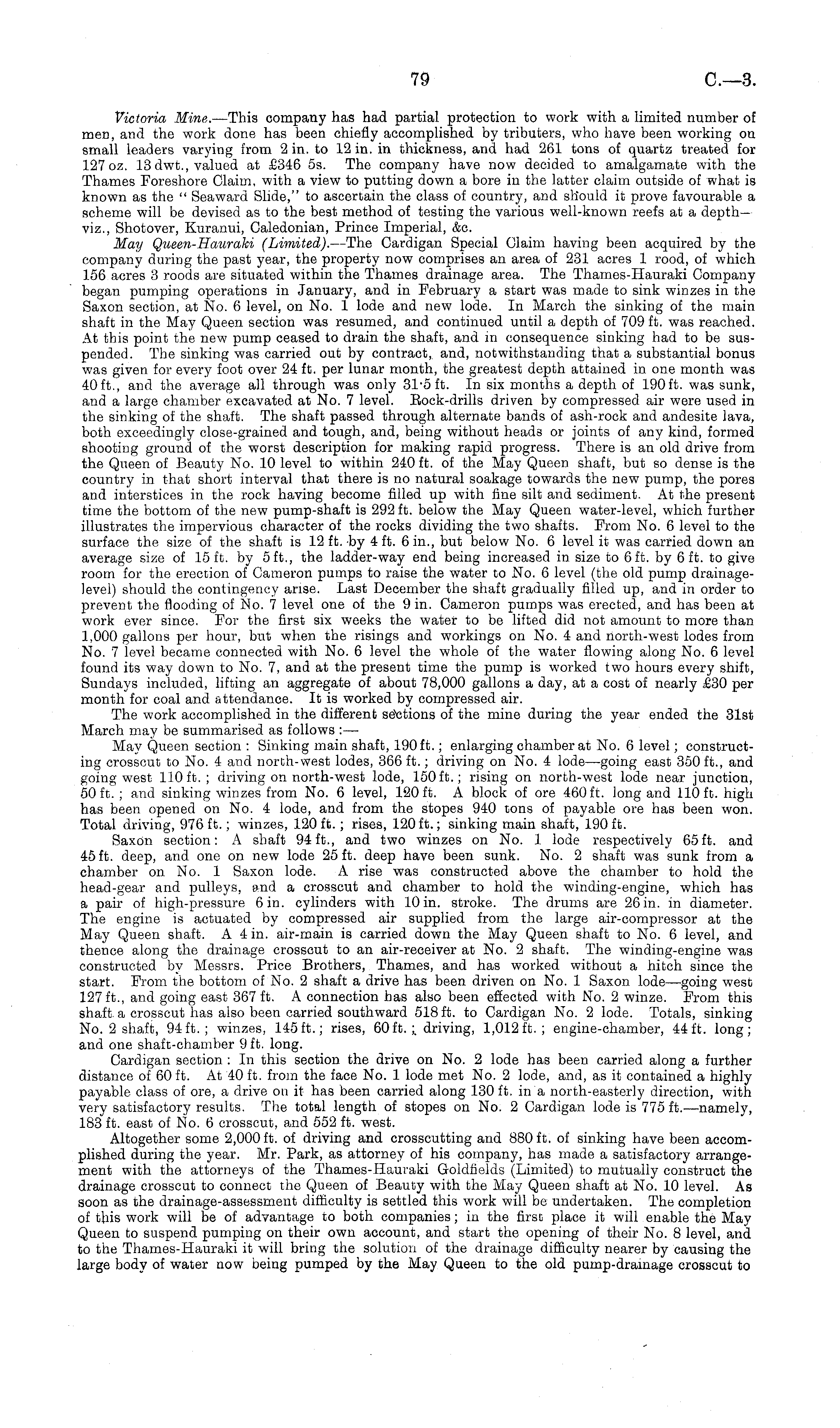 79 C.—3.

Victoria Mine.—This company has had partial protection to work with a limited number of men, and the work done has been chiefly accomplished by tributers, who have been working on small leaders varying from 2 in. to 12 in. in thickness, and had 261 tons of quartz treated for 127 oz. 13 dwt., valued at £346 5s. The company have now decided to amalgamate with the Thames Foreshore Claim, with a view to putting down a bore in the latter claim outside of what is known as the "Seaward Slide," to ascertain the class of country, and should it prove favourable a scheme will be devised as to the best method of testing the various well-known reefs at a depth—viz., Shotover, Kuranui, Caledonian, Prince Imperial, &c.

May Queen-Hauraki (Limited).—The Cardigan Special Claim having been acquired by the company during the past year, the property now comprises an area of 231 acres 1 rood, of which 156 acres 3 roods are situated within the Thames drainage area. The Thames-Hauraki Company began pumping operations in January, and in February a start was made to sink winzes in the Saxon section, at No. 6 level, on No. 1 lode and new lode. In March the sinking of the main shaft in the May Queen section was resumed, and continued until a depth of 709 ft. was reached. At this point the new pump ceased to drain the shaft, and in consequence sinking had to be suspended. The sinking was carried out by contract, and, notwithstanding that a substantial bonus was given for every foot over 24 ft. per lunar month, the greatest depth attained in one month was 40 ft., and the average all through was only 31·5 ft. In six months a depth of 190 ft. was sunk, and a large chamber excavated at No. 7 level. Rock-drills driven by compressed air were used in the sinking of the shaft. The shaft passed through alternate bands of ash-rock and andesite lava, both exceedingly close-grained and tough, and, being without heads or joints of any kind, formed shooting ground of the worst description for making rapid progress. There is an old drive from the Queen of Beauty No. 10 level to within 240 ft. of the May Queen shaft, but so dense is the country in that short interval that there is no natural soakage towards the new pump, the pores and interstices in the rock having become filled up with fine silt and sediment. At the present time the bottom of the new pump-shaft is 292 ft. below the May Queen water-level, which further illustrates the impervious character of the rocks dividing the two shafts. From No. 6 level to the surface the size of the shaft is 12 ft. by 4 ft. 6 in., but below No. 6 level it was carried down an average size of 15 ft. by 5 ft., the ladder-way end being increased in size to 6 ft. by 6 ft. to give room for the erection of Cameron pumps to raise the water to No. 6 level (the old pump drainage-level) should the contingency arise. Last December the shaft gradually filled up, and in order to prevent the flooding of No. 7 level one of the 9 in. Cameron pumps was erected, and has been at work ever since. For the first six weeks the water to be lifted did not amount to more than 1,000 gallons per hour, but when the risings and workings on No. 4 and north-west lodes from No. 7 level became connected with No. 6 level the whole of the water flowing along No. 6 level found its way down to No. 7, and at the present time the pump is worked two hours every shift, Sundays included, lifting an aggregate of about 78,000 gallons a day, at a cost of nearly £30 per month for coal and attendance. It is worked by compressed air.

The work accomplished in the different sections of the mine during the year ended the 31st March may be summarised as follows:—

May Queen section: Sinking main shaft, 190 ft.; enlarging chamber at No. 6 level; constructing crosscut to No. 4 and north-west lodes, 366 ft.; driving on No. 4 lode—going east 350 ft., and going west 110 ft.; driving on north-west lode, 150 ft.; rising on north-west lode near junction, 50 ft.; and sinking winzes from No. 6 level, 120 ft. A block of ore 460 ft. long and 110 ft. high has been opened on No. 4 lode, and from the stopes 940 tons of payable ore has been won. Total driving, 976 ft.; winzes, 120 ft.; rises, 120 ft.; sinking main shaft, 190 ft.

Saxon section: A shaft 94 ft., and two winzes on No. 1 lode respectively 65 ft. and 45 ft. deep, and one on new lode 25 ft. deep have been sunk. No. 2 shaft was sunk from a chamber on No. 1 Saxon lode. A rise was constructed above the chamber to hold the head-gear and pulleys, and a crosscut and chamber to hold the winding-engine, which has a pair of high-pressure 6 in. cylinders with 10 in. stroke. The drums are 26 in. in diameter. The engine is actuated by compressed air supplied from the large air-compressor at the May Queen shaft. A 4 in. air-main is carried down the May Queen shaft to No. 6 level, and thence along the drainage crosscut to an air-receiver at No. 2 shaft. The winding-engine was constructed by Messrs. Price Brothers, Thames, and has worked without a hitch since the start. From the bottom of No. 2 shaft a drive has been driven on No. 1 Saxon lode—going west 127 ft., and going east 367 ft. A connection has also been effected with No. 2 winze. From this shaft a crosscut has also been carried southward 518 ft. to Cardigan No. 2 lode. Totals, sinking No. 2 shaft, 94 ft.; winzes, 145 ft.; rises, 60 ft.; driving, 1,012 ft.; engine-chamber, 44 ft. long; and one shaft-chamber 9 ft. long.

Cardigan section: In this section the drive on No. 2 lode has been carried along a further distance of 60 ft. At 40 ft. from the face No. 1 lode met No. 2 lode, and, as it contained a highly payable class of ore, a drive on it has been carried along 130 ft. in a north-easterly direction, with very satisfactory results. The total length of stopes on No. 2 Cardigan lode is 775 ft.—namely, 183 ft. east of No. 6 crosscut, and 552 ft. west.

Altogether some 2,000 ft. of driving and crosscutting and 880 ft. of sinking have been accomplished during the year. Mr. Park, as attorney of his company, has made a satisfactory arrangement with the attorneys of the Thames-Hauraki Goldfields (Limited) to mutually construct the drainage crosscut to connect the Queen of Beauty with the May Queen shaft at No. 10 level. As soon as the drainage-assessment difficulty is settled this work will be undertaken. The completion of this work will be of advantage to both companies; in the first place it will enable the May Queen to suspend pumping on their own account, and start the opening of their No. 8 level, and to the Thames-Hauraki it will bring the solution of the drainage difficulty nearer by causing the large body of water now being pumped by the May Queen to the old pump-drainage crosscut to